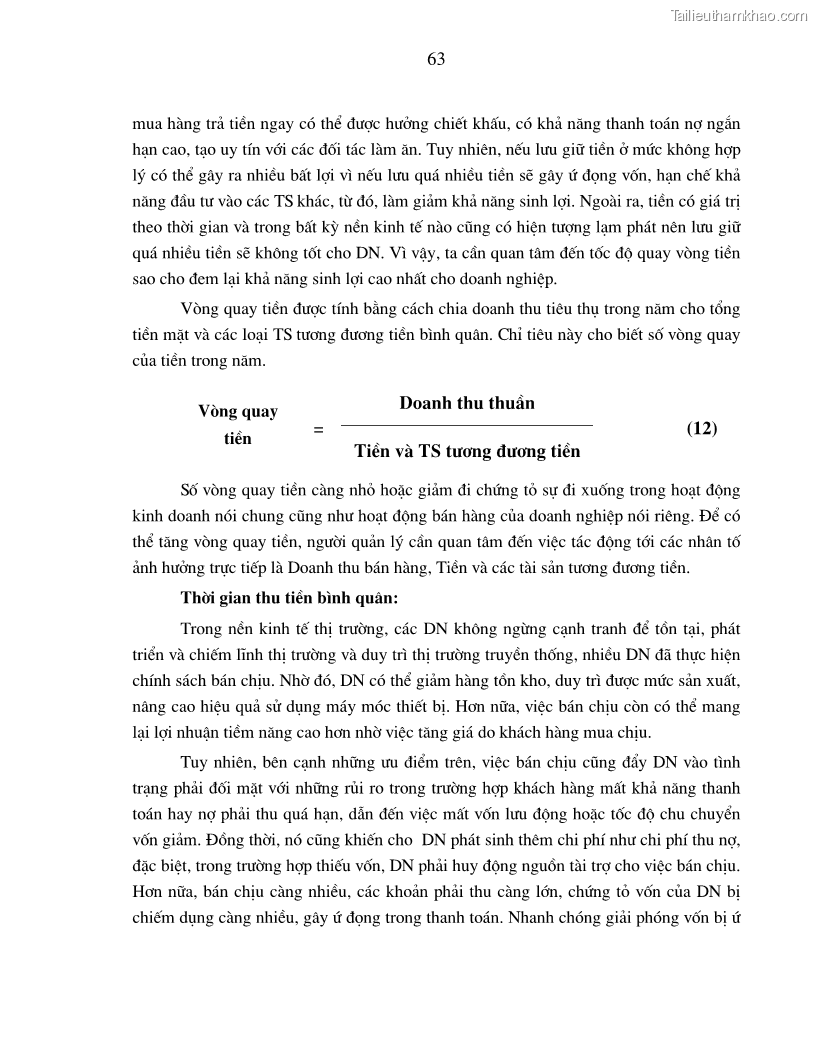 Tailieuthamkhao.com

63

mua hàng trả tiền ngay có thể được hưởng chiết khấu, có khả năng thanh toán nợ ngắn hạn cao, tạo uy tín với các đối tác làm ăn. Tuy nhiên, nếu lưu giữ tiền ở mức không hợp lý có thể gây ra nhiều bất lợi vì nếu lưu quá nhiều tiền sẽ gây ứ đọng vốn, hạn chế khả năng đầu tư vào các TS khác, từ đó, làm giảm khả năng sinh lợi. Ngoài ra, tiền có giá trị theo thời gian và trong bất kỳ nền kinh tế nào cũng có hiện tượng lạm phát nên lưu giữ quá nhiều tiền sẽ không tốt cho DN. Vì vậy, ta cần quan tâm đến tốc độ quay vòng tiền sao cho đem lại khả năng sinh lợi cao nhất cho doanh nghiệp.

Vòng quay tiền được tính bằng cách chia doanh thu tiêu thụ trong năm cho tổng tiền mặt và các loại TS tương đương tiền bình quân. Chỉ tiêu này cho biết số vòng quay của tiền trong năm.

$\text{Vòng quay tiền} = \frac{\text{Doanh thu thuần}}{\text{Tiền và TS tương đương tiền}}$ (12)

Số vòng quay tiền càng nhỏ hoặc giảm đi chứng tỏ sự đi xuống trong hoạt động kinh doanh nói chung cũng như hoạt động bán hàng của doanh nghiệp nói riêng. Để có thể tăng vòng quay tiền, người quản lý cần quan tâm đến việc tác động tới các nhân tố ảnh hưởng trực tiếp là Doanh thu bán hàng, Tiền và các tài sản tương đương tiền.

Thời gian thu tiền bình quân:

Trong nền kinh tế thị trường, các DN không ngừng cạnh tranh để tồn tại, phát triển và chiếm lĩnh thị trường và duy trì thị trường truyền thống, nhiều DN đã thực hiện chính sách bán chịu. Nhờ đó, DN có thể giảm hàng tồn kho, duy trì được mức sản xuất, nâng cao hiệu quả sử dụng máy móc thiết bị. Hơn nữa, việc bán chịu còn có thể mang lại lợi nhuận tiềm năng cao hơn nhờ việc tăng giá do khách hàng mua chịu.

Tuy nhiên, bên cạnh những ưu điểm trên, việc bán chịu cũng đẩy DN vào tình trạng phải đối mặt với những rủi ro trong trường hợp khách hàng mất khả năng thanh toán hay nợ phải thu quá hạn, dẫn đến việc mất vốn lưu động hoặc tốc độ chu chuyển vốn giảm. Đồng thời, nó cũng khiến cho DN phát sinh thêm chi phí như chi phí thu nợ, đặc biệt, trong trường hợp thiếu vốn, DN phải huy động nguồn tài trợ cho việc bán chịu. Hơn nữa, bán chịu càng nhiều, các khoản phải thu càng lớn, chứng tỏ vốn của DN bị chiếm dụng càng nhiều, gây ứ đọng trong thanh toán. Nhanh chóng giải phóng vốn bị ứ